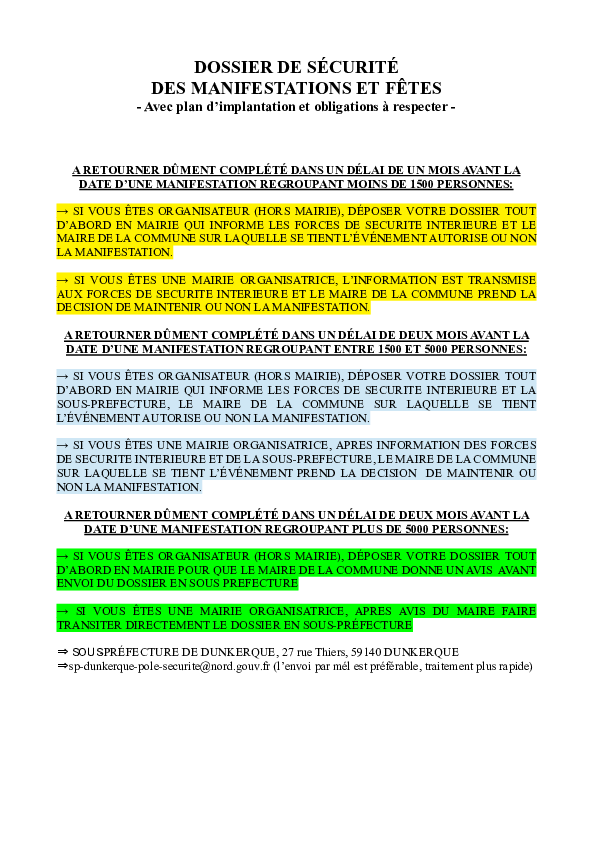 DOSSIER DE SÉCURITÉ
DES MANIFESTATIONS ET FÊTES
- Avec plan d'implantation et obligations à respecter -

A RETOURNER DÛMENT COMPLÉTÉ DANS UN DÉLAI DE UN MOIS AVANT LA DATE D'UNE MANIFESTATION REGROUPANT MOINS DE 1500 PERSONNES:

→ SI VOUS ÊTES ORGANISATEUR (HORS MAIRIE), DÉPOSER VOTRE DOSSIER TOUT D'ABORD EN MAIRIE QUI INFORME LES FORCES DE SECURITE INTERIEURE ET LE MAIRE DE LA COMMUNE SUR LAQUELLE SE TIENT L'ÉVÉNEMENT AUTORISE OU NON LA MANIFESTATION.

→ SI VOUS ÊTES UNE MAIRIE ORGANISATRICE, L'INFORMATION EST TRANSMISE AUX FORCES DE SECURITE INTERIEURE ET LE MAIRE DE LA COMMUNE PREND LA DECISION DE MAINTENIR OU NON LA MANIFESTATION.

A RETOURNER DÛMENT COMPLÉTÉ DANS UN DÉLAI DE DEUX MOIS AVANT LA DATE D'UNE MANIFESTATION REGROUPANT ENTRE 1500 ET 5000 PERSONNES:

→ SI VOUS ÊTES ORGANISATEUR (HORS MAIRIE), DÉPOSER VOTRE DOSSIER TOUT D'ABORD EN MAIRIE QUI INFORME LES FORCES DE SECURITE INTERIEURE ET LA SOUS-PREFECTURE, LE MAIRE DE LA COMMUNE SUR LAQUELLE SE TIENT L'ÉVÉNEMENT AUTORISE OU NON LA MANIFESTATION.

→ SI VOUS ÊTES UNE MAIRIE ORGANISATRICE, APRES INFORMATION DES FORCES DE SECURITE INTERIEURE ET DE LA SOUS-PREFECTURE, LE MAIRE DE LA COMMUNE SUR LAQUELLE SE TIENT L'ÉVÉNEMENT PREND LA DECISION DE MAINTENIR OU NON LA MANIFESTATION.

A RETOURNER DÛMENT COMPLÉTÉ DANS UN DÉLAI DE DEUX MOIS AVANT LA DATE D'UNE MANIFESTATION REGROUPANT PLUS DE 5000 PERSONNES:

→ SI VOUS ÊTES ORGANISATEUR (HORS MAIRIE), DÉPOSER VOTRE DOSSIER TOUT D'ABORD EN MAIRIE POUR QUE LE MAIRE DE LA COMMUNE DONNE UN AVIS AVANT ENVOI DU DOSSIER EN SOUS PREFECTURE

→ SI VOUS ÊTES UNE MAIRIE ORGANISATRICE, APRES AVIS DU MAIRE FAIRE TRANSITER DIRECTEMENT LE DOSSIER EN SOUS-PRÉFECTURE

⇒ SOUS PRÉFECTURE DE DUNKERQUE, 27 rue Thiers, 59140 DUNKERQUE
⇒sp-dunkerque-pole-securite@nord.gouv.fr (l'envoi par mél est préférable, traitement plus rapide)